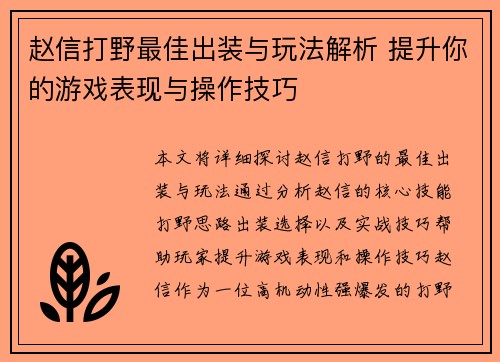 赵信打野最佳出装与玩法解析 提升你的游戏表现与操作技巧

本文将详细探讨赵信打野的最佳出装与玩法通过分析赵信的核心技能打野思路出装选择以及实战技巧帮助玩家提升游戏表现和操作技巧赵信作为一位高机动性强爆发的打野